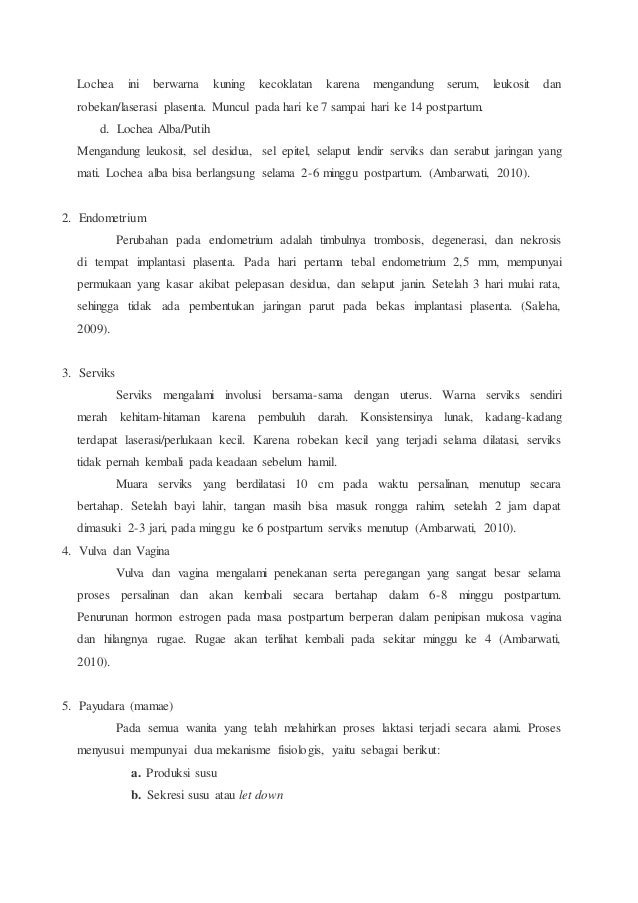 Lochea ini berwarna kuning kecoklatan karena mengandung serum, leukosit dan robekan/laserasi plasenta. Muncul pada hari ke 7 sampai hari ke 14 postpartum.

d. Lochea Alba/Putih

Mengandung leukosit, sel desidua, sel epitel, selaput lendir serviks dan serabut jaringan yang mati. Lochea alba bisa berlangsung selama 2-6 minggu postpartum. (Ambarwati, 2010).

2. Endometrium

Perubahan pada endometrium adalah timbulnya trombosis, degenerasi, dan nekrosis di tempat implantasi plasenta. Pada hari pertama tebal endometrium 2,5 mm, mempunyai permukaan yang kasar akibat pelepasan desidua, dan selaput janin. Setelah 3 hari mulai rata, sehingga tidak ada pembentukan jaringan parut pada bekas implantasi plasenta. (Saleha, 2009).

3. Serviks

Serviks mengalami involusi bersama-sama dengan uterus. Warna serviks sendiri merah kehitam-hitaman karena pembuluh darah. Konsistensinya lunak, kadang-kadang terdapat laserasi/perlukaan kecil. Karena robekan kecil yang terjadi selama dilatasi, serviks tidak pernah kembali pada keadaan sebelum hamil.

Muara serviks yang berdilatasi 10 cm pada waktu persalinan, menutup secara bertahap. Setelah bayi lahir, tangan masih bisa masuk rongga rahim, setelah 2 jam dapat dimasuki 2-3 jari, pada minggu ke 6 postpartum serviks menutup (Ambarwati, 2010).

4. Vulva dan Vagina

Vulva dan vagina mengalami penekanan serta peregangan yang sangat besar selama proses persalinan dan akan kembali secara bertahap dalam 6-8 minggu postpartum. Penurunan hormon estrogen pada masa postpartum berperan dalam penipisan mukosa vagina dan hilangnya rugae. Rugae akan terlihat kembali pada sekitar minggu ke 4 (Ambarwati, 2010).

5. Payudara (mamae)

Pada semua wanita yang telah melahirkan proses laktasi terjadi secara alami. Proses menyusui mempunyai dua mekanisme fisiologis, yaitu sebagai berikut:

a. Produksi susu

b. Sekresi susu atau let down